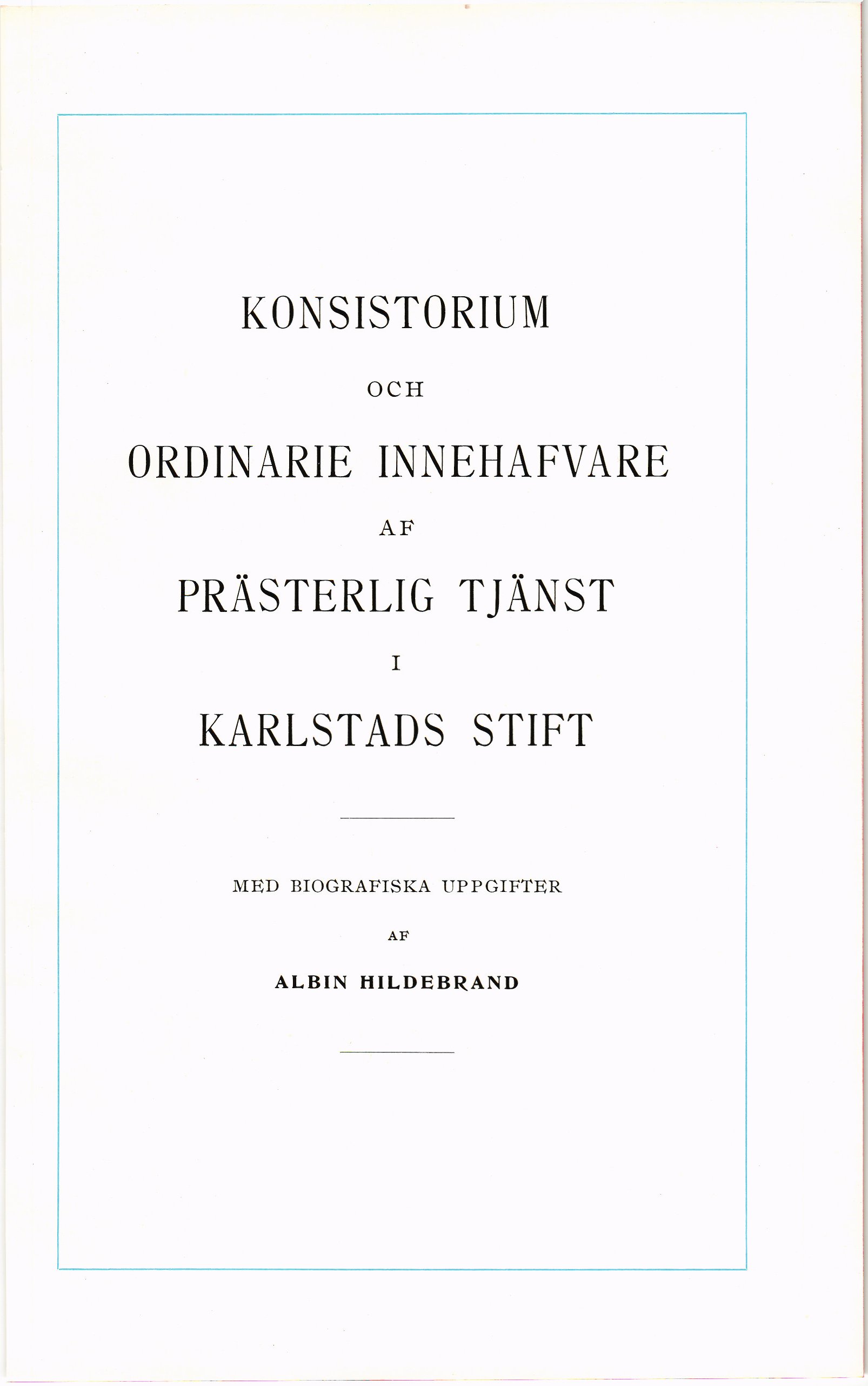 KONSISTORIUM

OCH

ORDINARIE INNEHAFVARE

AF

PRÄSTERLIG TJÄNST

I

KARLSTADS STIFT

MED BIOGRAFISKA UPPGIFTER

AF

ALBIN HILDEBRAND